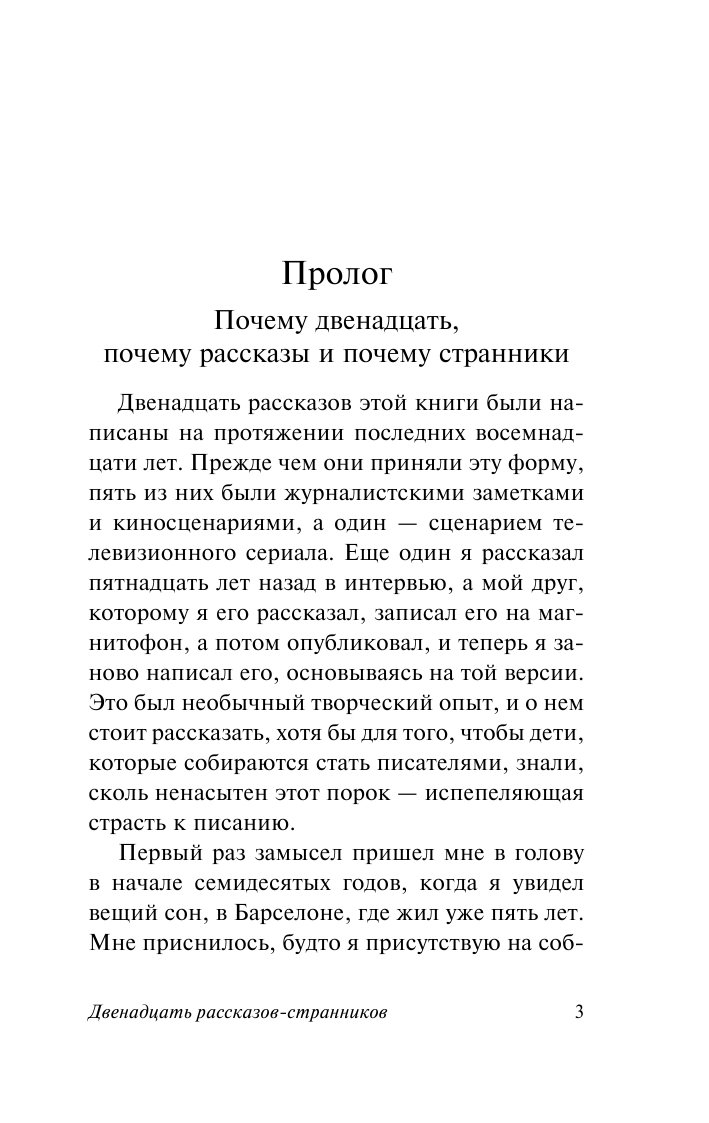 Пролог

Почему двенадцать, почему рассказы и почему странники

Двенадцать рассказов этой книги были написаны на протяжении последних восемнадцати лет. Прежде чем они приняли эту форму, пять из них были журналистскими заметками и киносценариями, а один — сценарием телевизионного сериала. Еще один я рассказал пятнадцать лет назад в интервью, а мой друг, которому я его рассказал, записал его на магнитофон, а потом опубликовал, и теперь я заново написал его, основываясь на той версии. Это был необычный творческий опыт, и о нем стоит рассказать, хотя бы для того, чтобы дети, которые собираются стать писателями, знали, сколь ненасытен этот порок — испепеляющая страсть к писанию.

Первый раз замысел пришел мне в голову в начале семидесятых годов, когда я увидел вещий сон, в Барселоне, где жил уже пять лет. Мне приснилось, будто я присутствую на соб-

Двенадцать рассказов-странников 3